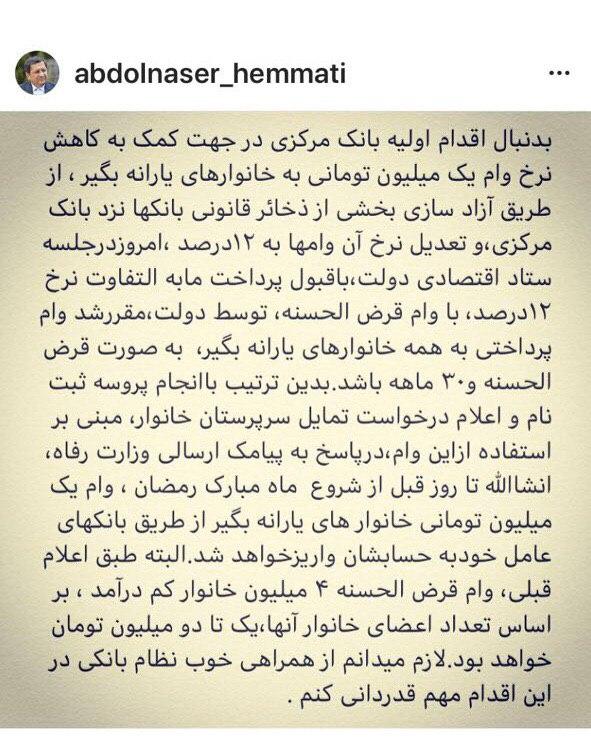 abdolnaser_hemmati

بدنبال اقدام اولیه بانک مرکزی در جهت کمک به کاهش نرخ وام یک میلیون تومانی به خانوارهای یارانه بگیر ، از طریق آزاد سازی بخشی از ذخائر قانونی بانکها نزد بانک مرکزی،و تعدیل نرخ آن وامها به ۱۲درصد ،امروزدرجلسه ستاد اقتصادی دولت،باقبول پرداخت مابه التفاوت نرخ ۱۲درصد، با وام قرض الحسنه، توسط دولت،مقررشد وام پرداختی به همه خانوارهای یارانه بگیر، به صورت قرض الحسنه و۳۰ ماهه باشد.بدین ترتیب باانجام پروسه ثبت نام و اعلام درخواست تمایل سرپرستان خانوار، مبنی بر استفاده ازاین وام،درپاسخ به پیامک ارسالی وزارت رفاه، انشاالله تا روز قبل از شروع ماه مبارک رمضان ، وام یک میلیون تومانی خانوار های یارانه بگیر از طریق بانکهای عامل خودبه حسابشان واریزخواهد شد.البته طبق اعلام قبلی، وام قرض الحسنه ۴ میلیون خانوار کم درآمد ، بر اساس تعداد اعضای خانوار آنها،یک تا دو میلیون تومان خواهد بود.لازم میدانم از همراهی خوب نظام بانکی در این اقدام مهم قدردانی کنم .